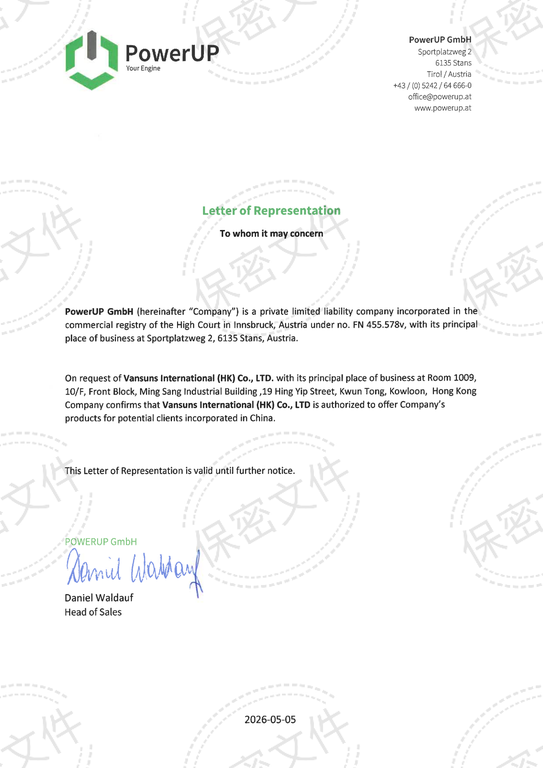 PowerUP
Your Engine

PowerUP GmbH
Sportplatzweg 2
6135 Stans
Tirol / Austria
+43 / (0) 5242 / 64 666-0
office@powerup.at
www.powerup.at

保密文件

Letter of Representation

To whom it may concern

PowerUP GmbH (hereinafter "Company") is a private limited liability company incorporated in the commercial registry of the High Court in Innsbruck, Austria under no. FN 455.578v, with its principal place of business at Sportplatzweg 2, 6135 Stans, Austria.

On request of Vansuns International (HK) Co., LTD. with its principal place of business at Room 1009, 10/F, Front Block, Ming Sang Industrial Building ,19 Hing Yip Street, Kwun Tong, Kowloon, Hong Kong Company confirms that Vansuns International (HK) Co., LTD is authorized to offer Company's products for potential clients incorporated in China.

This Letter of Representation is valid until further notice.

POWERUP GmbH
Daniel Waldauf
Daniel Waldauf
Head of Sales

2026-05-05